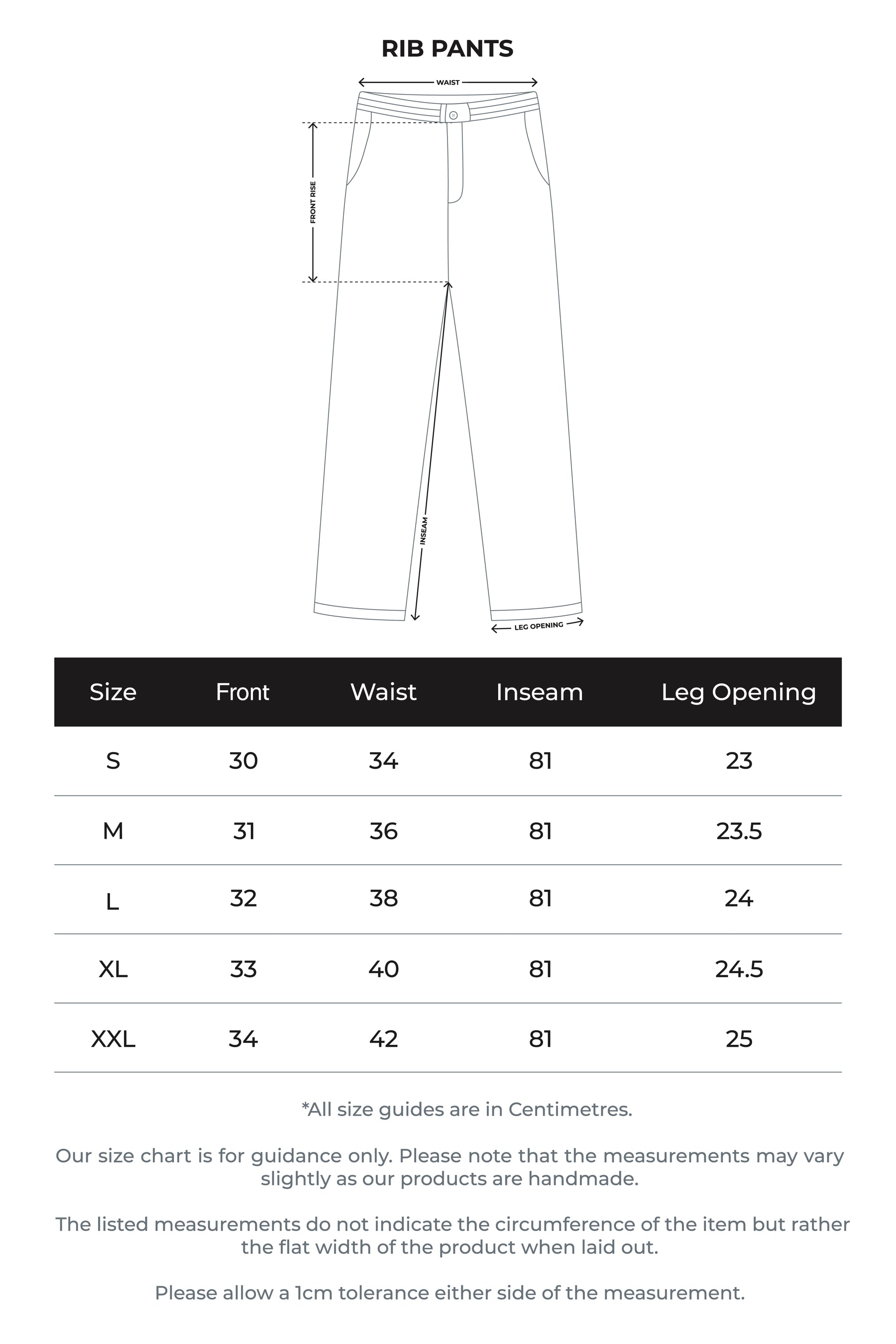 RIB PANTS

WAIST

FRONT RISE

INSEAM

LEG OPENING

| Size | Front | Waist | Inseam | Leg Opening |
|---|---|---|---|---|
| S | 30 | 34 | 81 | 23 |
| M | 31 | 36 | 81 | 23.5 |
| L | 32 | 38 | 81 | 24 |
| XL | 33 | 40 | 81 | 24.5 |
| XXL | 34 | 42 | 81 | 25 |

*All size guides are in Centimetres.

Our size chart is for guidance only. Please note that the measurements may vary slightly as our products are handmade.

The listed measurements do not indicate the circumference of the item but rather the flat width of the product when laid out.

Please allow a 1cm tolerance either side of the measurement.